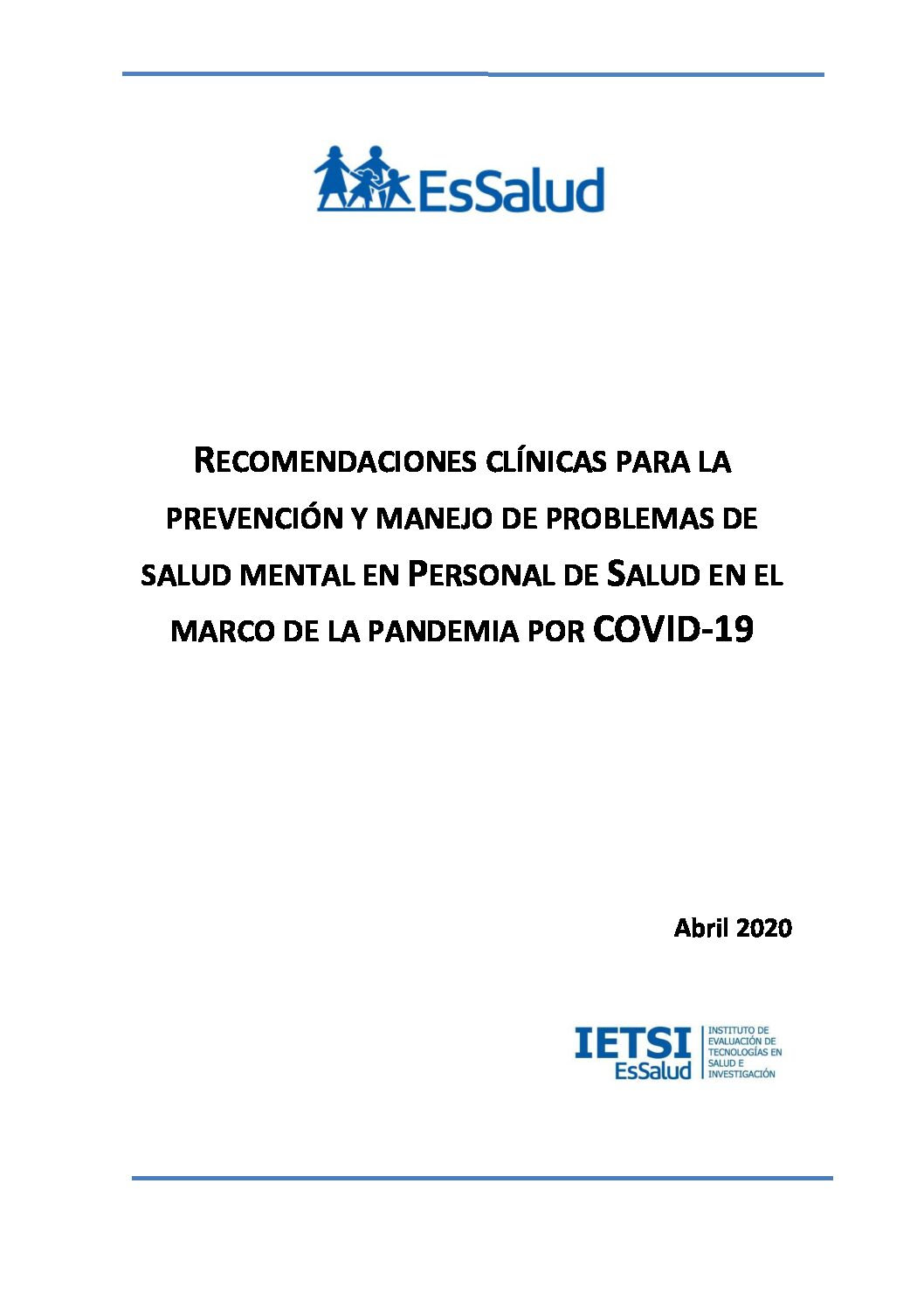 EsSalud

RECOMENDACIONES CLÍNICAS PARA LA PREVENCIÓN Y MANEJO DE PROBLEMAS DE SALUD MENTAL EN PERSONAL DE SALUD EN EL MARCO DE LA PANDEMIA POR COVID-19

Abril 2020

IETSI EsSalud INSTITUTO DE EVALUACIÓN DE TECNOLOGÍAS EN SALUD E INVESTIGACIÓN